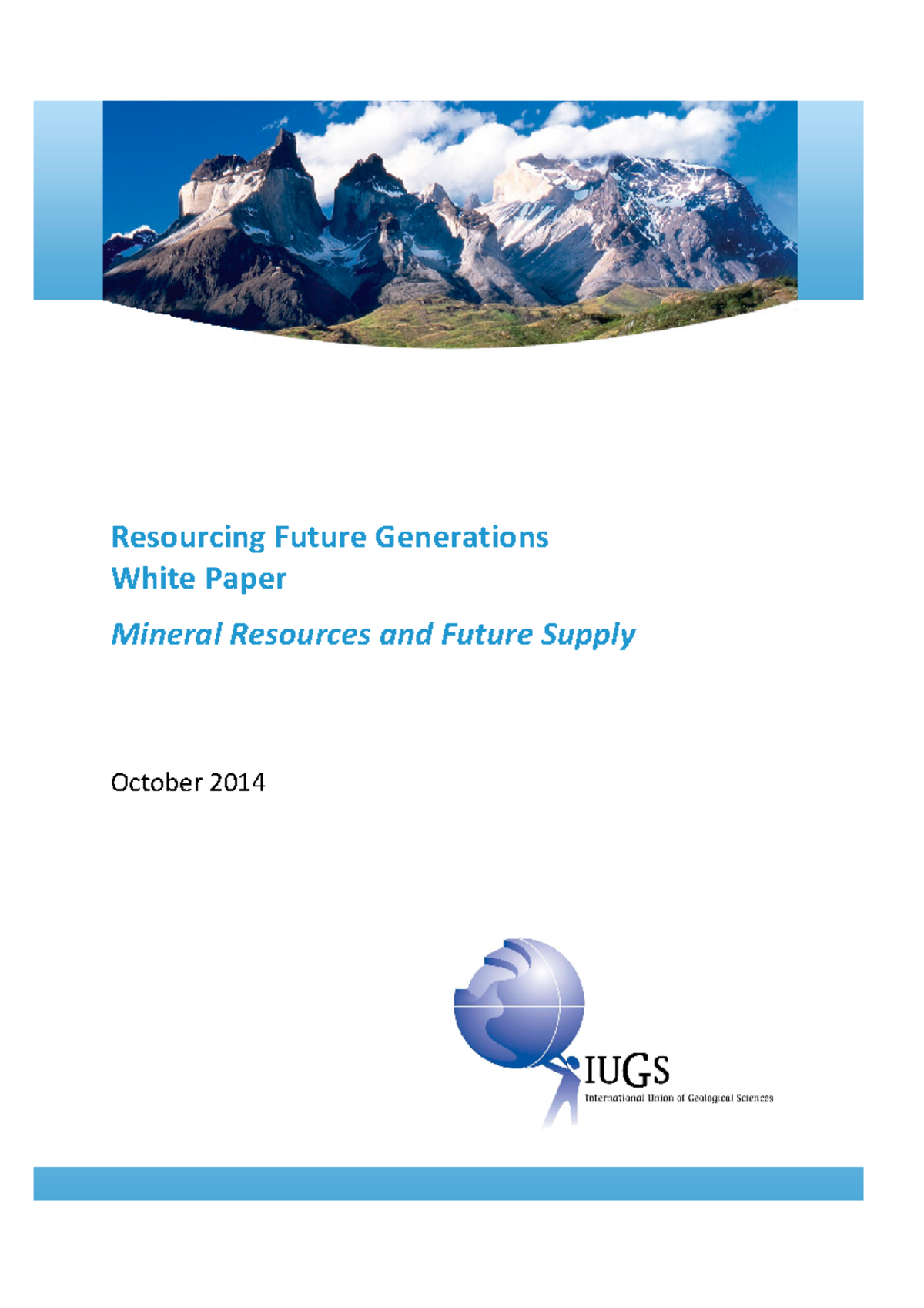 Resourcing Future Generations
White Paper

Mineral Resources and Future Supply

October 2014

IUGS
International Union of Geological Sciences